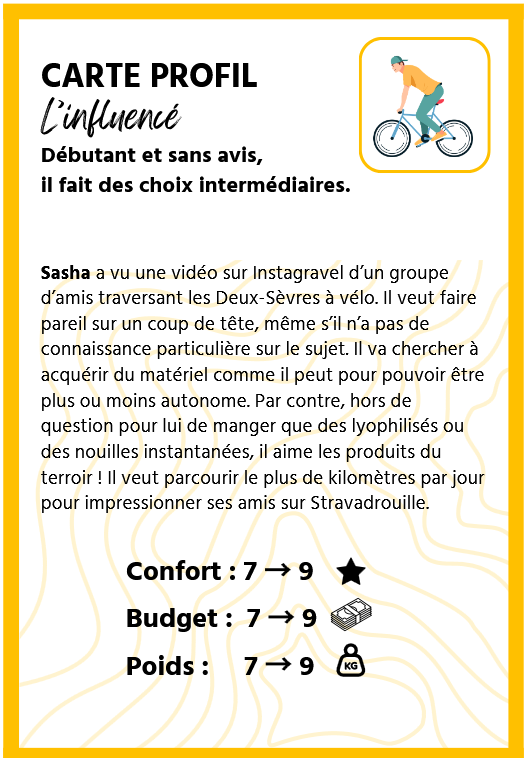 CARTE PROFIL
L'influencé
Débutant et sans avis, il fait des choix intermédiaires.

Sasha a vu une vidéo sur Instagravel d'un groupe d'amis traversant les Deux-Sèvres à vélo. Il veut faire pareil sur un coup de tête, même s'il n'a pas de connaissance particulière sur le sujet. Il va chercher à acquérir du matériel comme il peut pour pouvoir être plus ou moins autonome. Par contre, hors de question pour lui de manger que des lyophilisés ou des nouilles instantanées, il aime les produits du terroir ! Il veut parcourir le plus de kilomètres par jour pour impressionner ses amis sur Stravadrouille.

Confort : 7 → 9
Budget : 7 → 9
Poids : 7 → 9
KG